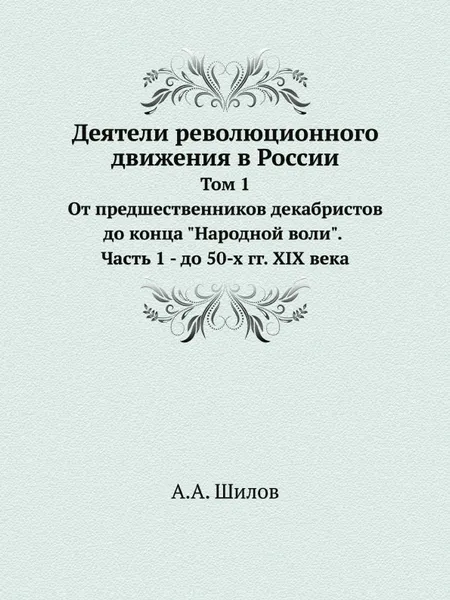 Деятели революционного движения в России

Том 1

От предшественников декабристов до конца "Народной воли".

Часть 1 - до 50-х гг. XIX века

А.А. Шилов